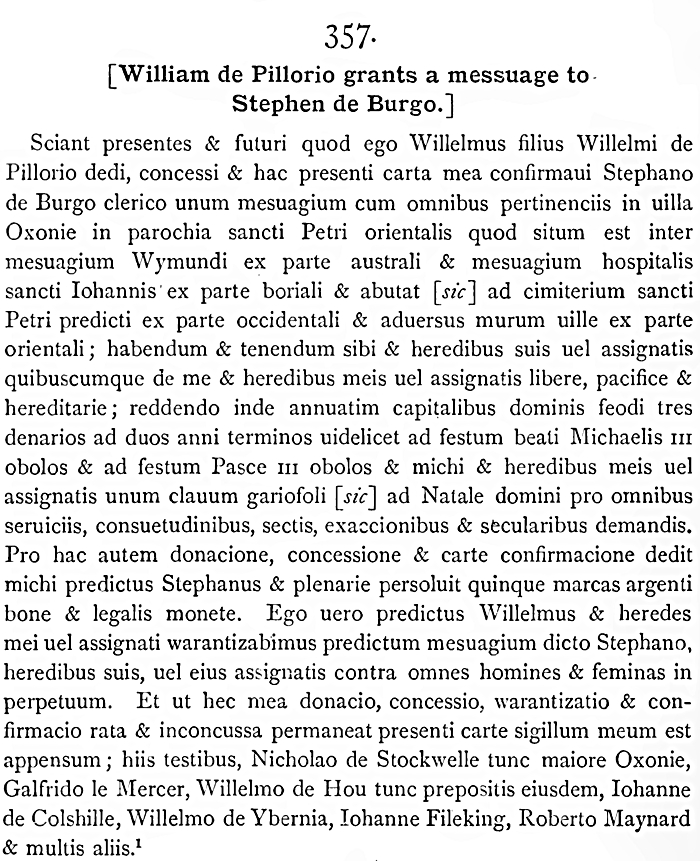 357.

[William de Pillorio grants a messuage to Stephen de Burgo.]

Sciant presentes & futuri quod ego Willelmus filius Willelmi de Pillorio dedi, concessi & hac presenti carta mea confirmaui Stephano de Burgo clerico unum mesuagium cum omnibus pertinenciis in uilla Oxonie in parochia sancti Petri orientalis quod situm est inter mesuagium Wymundi ex parte australi & mesuagium hospitalis sancti Iohannis ex parte boriali & abutat [sic] ad cimiterium sancti Petri predicti ex parte occidentali & aduersus murum uille ex parte orientali; habendum & tenendum sibi & heredibus suis uel assignatis quibuscumque de me & heredibus meis uel assignatis libere, pacifice & hereditarie; reddendo inde annuatim capitalibus dominis feodi tres denarios ad duos anni terminos uidelicet ad festum beati Michaelis III obolos & ad festum Pasce III obolos & michi & heredibus meis uel assignatis unum clauum gariofoli [sic] ad Natale domini pro omnibus seruiciis, consuetudinibus, sectis, exaccionibus & secularibus demandis. Pro hac autem donacione, concessione & carte confirmacione dedit michi predictus Stephanus & plenarie persoluit quinque marcas argenti bone & legalis monete. Ego uero predictus Willelmus & heredes mei uel assignati warantizabimus predictum mesuagium dicto Stephano, heredibus suis, uel eius assignatis contra omnes homines & feminas in perpetuum. Et ut hec mea donacio, concessio, warantizatio & confirmacio rata & inconcussa permaneat presenti carte sigillum meum est appensum; hiis testibus, Nicholao de Stockwelle tunc maiore Oxonie, Galfrido le Mercer, Willelmo de Hou tunc prepositis eiusdem, Iohanne de Colshille, Willelmo de Ybernia, Iohanne Fileking, Roberto Maynard & multis aliis.$^1$